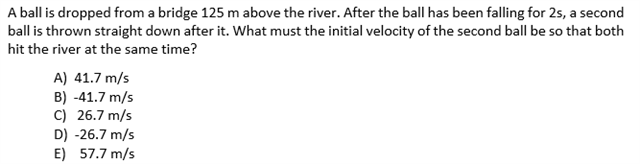 A ball is dropped from a bridge 125 m above the river. After the ball has been falling for 2s, a second ball is thrown straight down after it. What must the initial velocity of the second ball be so that both hit the river at the same time?

A) 41.7 m/s
B) -41.7 m/s
C) 26.7 m/s
D) -26.7 m/s
E) 57.7 m/s